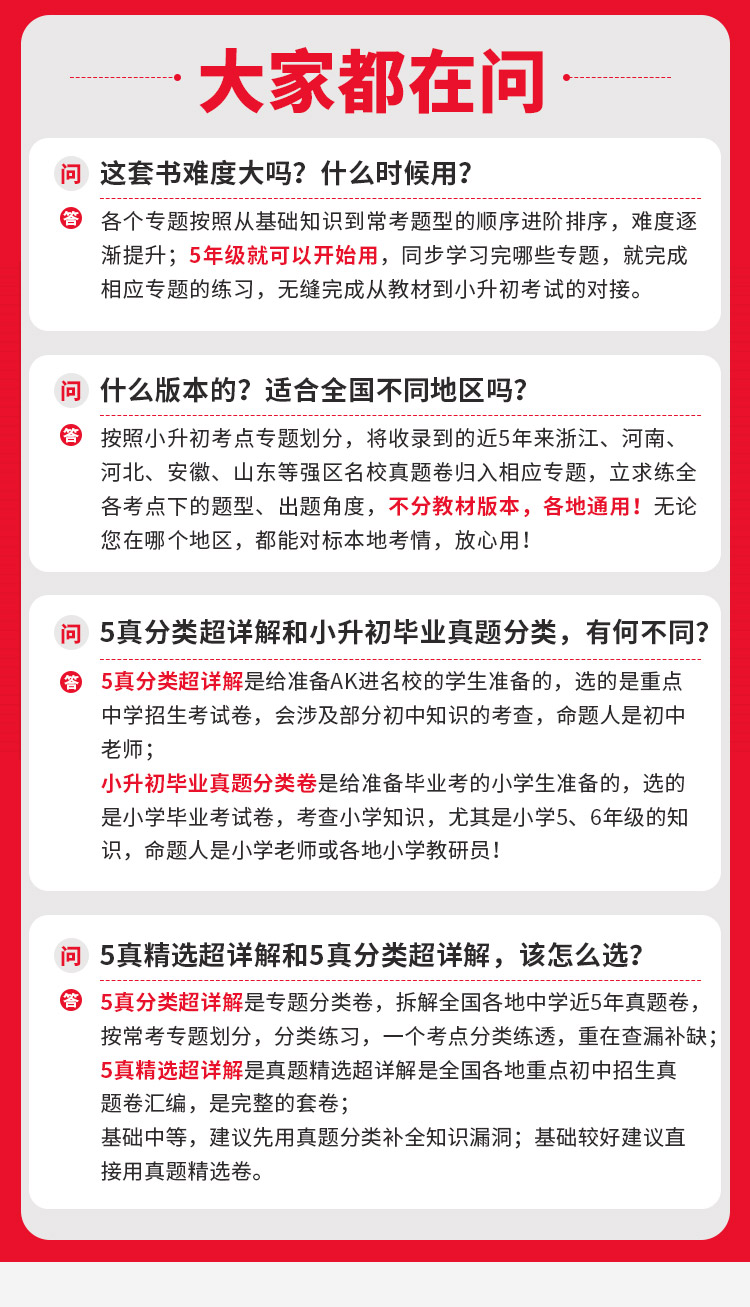 大家都在问

问 这套书难度大吗？什么时候用？

答 各个专题按照从基础知识到常考题型的顺序进阶排序，难度逐渐提升；5年级就可以开始用，同步学习完哪些专题，就完成相应专题的练习，无缝完成从教材到小升初考试的对接。

问 什么版本的？适合全国不同地区吗？

答 按照小升初考点专题划分，将收录到的近5年来浙江、河南、河北、安徽、山东等强区名校真题卷归入相应专题，立求练全各考点下的题型、出题角度，不分教材版本，各地通用！无论您在哪个地区，都能对标本地考情，放心用！

问 5真分类超详解和小升初毕业真题分类，有何不同？

答 5真分类超详解是给准备AK进名校的学生准备的，选的是重点中学招生考试卷，会涉及部分初中知识的考查，命题人是初中老师；
小升初毕业真题分类卷是给准备毕业考的小学生准备的，选的是小学毕业考试卷，考查小学知识，尤其是小学5、6年级的知识，命题人是小学老师或各地小学教研员！

问 5真精选超详解和5真分类超详解，该怎么选？

答 5真分类超详解是专题分类卷，拆解全国各地中学近5年真题卷，按常考专题划分，分类练习，一个考点分类练透，重在查漏补缺；
5真精选超详解是真题精选超详解是全国各地重点初中招生真题卷汇编，是完整的套卷；
基础中等，建议先用真题分类补全知识漏洞；基础较好建议直接用真题精选卷。